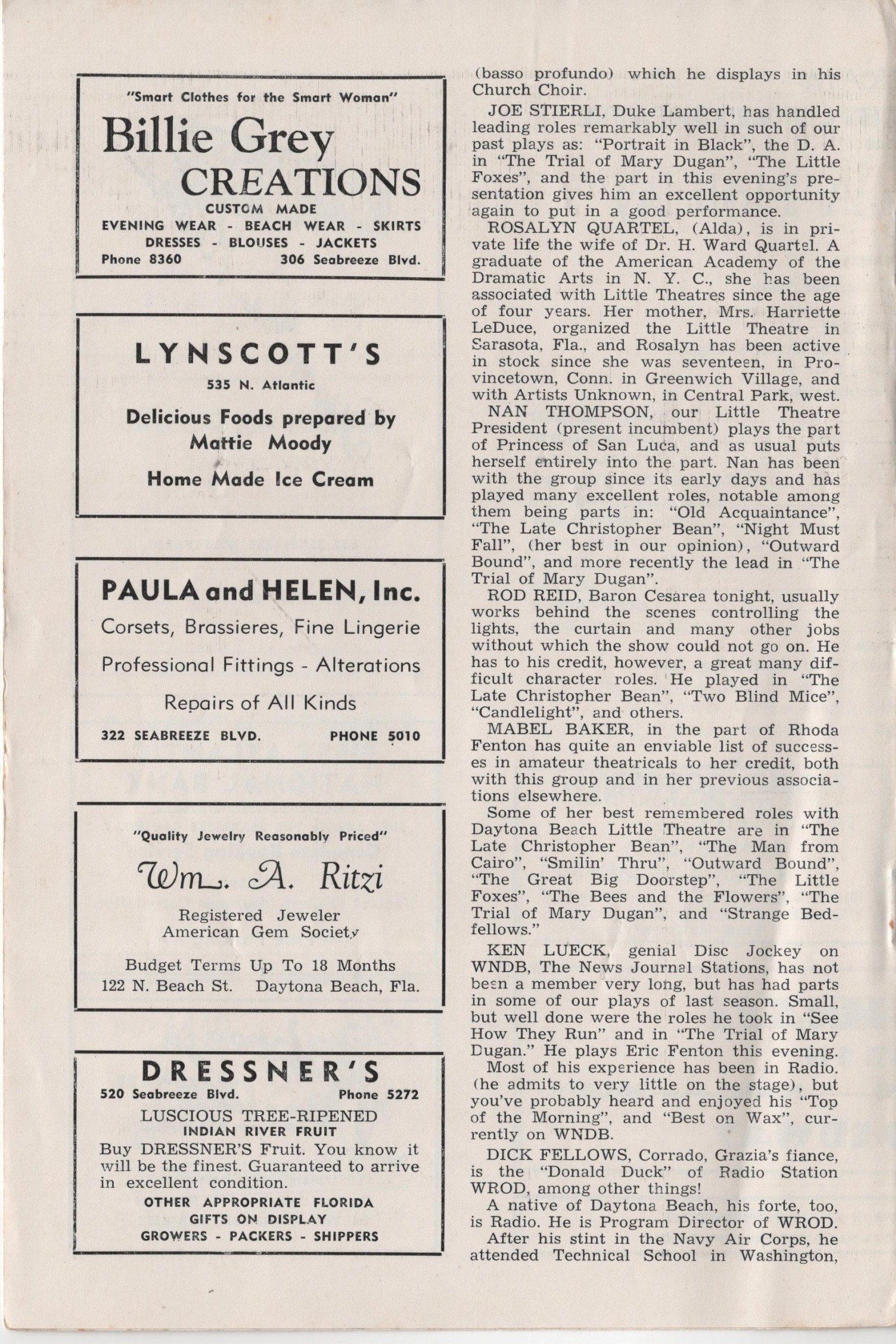 "Smart Clothes for the Smart Woman"

Billie Grey
CREATIONS

CUSTOM MADE
EVENING WEAR - BEACH WEAR - SKIRTS
DRESSES - BLOUSES - JACKETS
Phone 8360 306 Seabreeze Blvd.

LYNSCOTT'S

535 N. Atlantic

Delicious Foods prepared by Mattie Moody

Home Made Ice Cream

PAULA and HELEN, Inc.

Corsets, Brassieres, Fine Lingerie

Professional Fittings - Alterations

Repairs of All Kinds

322 SEABREEZE BLVD. PHONE 5010

"Quality Jewelry Reasonably Priced"

Wm. A. Ritzi

Registered Jeweler
American Gem Society

Budget Terms Up To 18 Months
122 N. Beach St. Daytona Beach, Fla.

DRESSNER'S

520 Seabreeze Blvd. Phone 5272

LUSCIOUS TREE-RIPENED
INDIAN RIVER FRUIT
Buy DRESSNER'S Fruit. You know it will be the finest. Guaranteed to arrive in excellent condition.
OTHER APPROPRIATE FLORIDA GIFTS ON DISPLAY
GROWERS - PACKERS - SHIPPERS

(basso profundo) which he displays in his Church Choir.

JOE STIERLI, Duke Lambert, has handled leading roles remarkably well in such of our past plays as: "Portrait in Black", the D. A. in "The Trial of Mary Dugan", "The Little Foxes", and the part in this evening's presentation gives him an excellent opportunity again to put in a good performance.

ROSALYN QUARTEL, (Alda), is in private life the wife of Dr. H. Ward Quartel. A graduate of the American Academy of the Dramatic Arts in N. Y. C., she has been associated with Little Theatres since the age of four years. Her mother, Mrs. Harriette LeDuce, organized the Little Theatre in Sarasota, Fla., and Rosalyn has been active in stock since she was seventeen, in Provincetown, Conn. in Greenwich Village, and with Artists Unknown, in Central Park, west.

NAN THOMPSON, our Little Theatre President (present incumbent) plays the part of Princess of San Luca, and as usual puts herself entirely into the part. Nan has been with the group since its early days and has played many excellent roles, notable among them being parts in: "Old Acquaintance", "The Late Christopher Bean", "Night Must Fall", (her best in our opinion), "Outward Bound", and more recently the lead in "The Trial of Mary Dugan".

ROD REID, Baron Cesarea tonight, usually works behind the scenes controlling the lights, the curtain and many other jobs without which the show could not go on. He has to his credit, however, a great many difficult character roles. He played in "The Late Christopher Bean", "Two Blind Mice", "Candlelight", and others.

MABEL BAKER, in the part of Rhoda Fenton has quite an enviable list of successes in amateur theatricals to her credit, both with this group and in her previous associations elsewhere.

Some of her best remembered roles with Daytona Beach Little Theatre are in "The Late Christopher Bean", "The Man from Cairo", "Smilin' Thru", "Outward Bound", "The Great Big Doorstep", "The Little Foxes", "The Bees and the Flowers", "The Trial of Mary Dugan", and "Strange Bedfellows."

KEN LUECK, genial Disc Jockey on WNDB, The News Journal Stations, has not been a member very long, but has had parts in some of our plays of last season. Small, but well done were the roles he took in "See How They Run" and in "The Trial of Mary Dugan." He plays Eric Fenton this evening.

Most of his experience has been in Radio. (he admits to very little on the stage), but you've probably heard and enjoyed his "Top of the Morning", and "Best on Wax", currently on WNDB.

DICK FELLOWS, Corrado, Grazia's fiance, is the "Donald Duck" of Radio Station WROD, among other things!

A native of Daytona Beach, his forte, too, is Radio. He is Program Director of WROD.

After his stint in the Navy Air Corps, he attended Technical School in Washington,